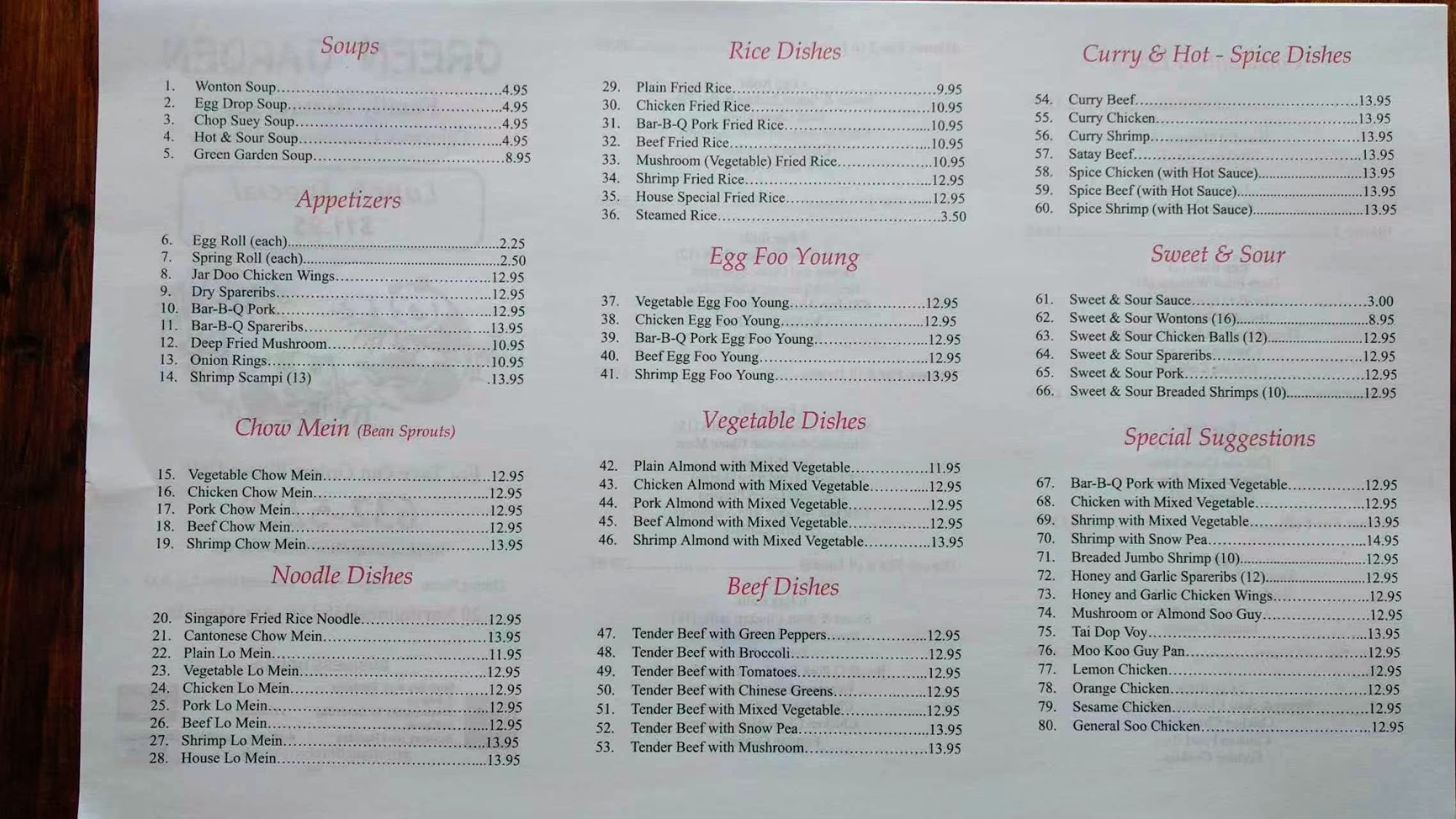 Soups

1. Wonton Soup 4.95
2. Egg Drop Soup 4.95
3. Chop Suey Soup 4.95
4. Hot & Sour Soup 4.95
5. Green Garden Soup 8.95

Appetizers

6. Egg Roll (each) 2.25
7. Spring Roll (each) 2.50
8. Jar Doo Chicken Wings 12.95
9. Dry Spareribs 12.95
10. Bar-B-Q Pork 12.95
11. Bar-B-Q Spareribs 13.95
12. Deep Fried Mushroom 10.95
13. Onion Rings 10.95
14. Shrimp Scampi (13) 13.95

Chow Mein (Bean Sprouts)

15. Vegetable Chow Mein 12.95
16. Chicken Chow Mein 12.95
17. Pork Chow Mein 12.95
18. Beef Chow Mein 12.95
19. Shrimp Chow Mein 13.95

Noodle Dishes

20. Singapore Fried Rice Noodle 12.95
21. Cantonese Chow Mein 13.95
22. Plain Lo Mein 11.95
23. Vegetable Lo Mein 12.95
24. Chicken Lo Mein 12.95
25. Pork Lo Mein 12.95
26. Beef Lo Mein 12.95
27. Shrimp Lo Mein 13.95
28. House Lo Mein 13.95

Rice Dishes

29. Plain Fried Rice 9.95
30. Chicken Fried Rice 10.95
31. Bar-B-Q Pork Fried Rice 10.95
32. Beef Fried Rice 10.95
33. Mushroom (Vegetable) Fried Rice 10.95
34. Shrimp Fried Rice 12.95
35. House Special Fried Rice 12.95
36. Steamed Rice 3.50

Egg Foo Young

37. Vegetable Egg Foo Young 12.95
38. Chicken Egg Foo Young 12.95
39. Bar-B-Q Pork Egg Foo Young 12.95
40. Beef Egg Foo Young 12.95
41. Shrimp Egg Foo Young 13.95

Vegetable Dishes

42. Plain Almond with Mixed Vegetable 11.95
43. Chicken Almond with Mixed Vegetable 12.95
44. Pork Almond with Mixed Vegetable 12.95
45. Beef Almond with Mixed Vegetable 12.95
46. Shrimp Almond with Mixed Vegetable 13.95

Beef Dishes

47. Tender Beef with Green Peppers 12.95
48. Tender Beef with Broccoli 12.95
49. Tender Beef with Tomatoes 12.95
50. Tender Beef with Chinese Greens 12.95
51. Tender Beef with Mixed Vegetable 12.95
52. Tender Beef with Snow Pea 13.95
53. Tender Beef with Mushroom 13.95

Curry & Hot - Spice Dishes

54. Curry Beef 13.95
55. Curry Chicken 13.95
56. Curry Shrimp 13.95
57. Satay Beef 13.95
58. Spice Chicken (with Hot Sauce) 13.95
59. Spice Beef (with Hot Sauce) 13.95
60. Spice Shrimp (with Hot Sauce) 13.95

Sweet & Sour

61. Sweet & Sour Sauce 3.00
62. Sweet & Sour Wontons (16) 8.95
63. Sweet & Sour Chicken Balls (12) 12.95
64. Sweet & Sour Spareribs 12.95
65. Sweet & Sour Pork 12.95
66. Sweet & Sour Breaded Shrimps (10) 12.95

Special Suggestions

67. Bar-B-Q Pork with Mixed Vegetable 12.95
68. Chicken with Mixed Vegetable 12.95
69. Shrimp with Mixed Vegetable 13.95
70. Shrimp with Snow Pea 14.95
71. Breaded Jumbo Shrimp (10) 12.95
72. Honey and Garlic Spareribs (12) 12.95
73. Honey and Garlic Chicken Wings 12.95
74. Mushroom or Almond Soo Guy 12.95
75. Tai Dop Voy 13.95
76. Moo Koo Guy Pan 12.95
77. Lemon Chicken 12.95
78. Orange Chicken 12.95
79. Sesame Chicken 12.95
80. General Soo Chicken 12.95